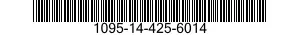 1095-14-425-6014